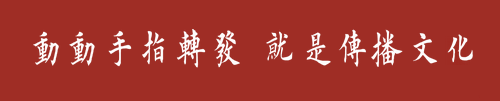 動動手指轉發 就是傳播文化